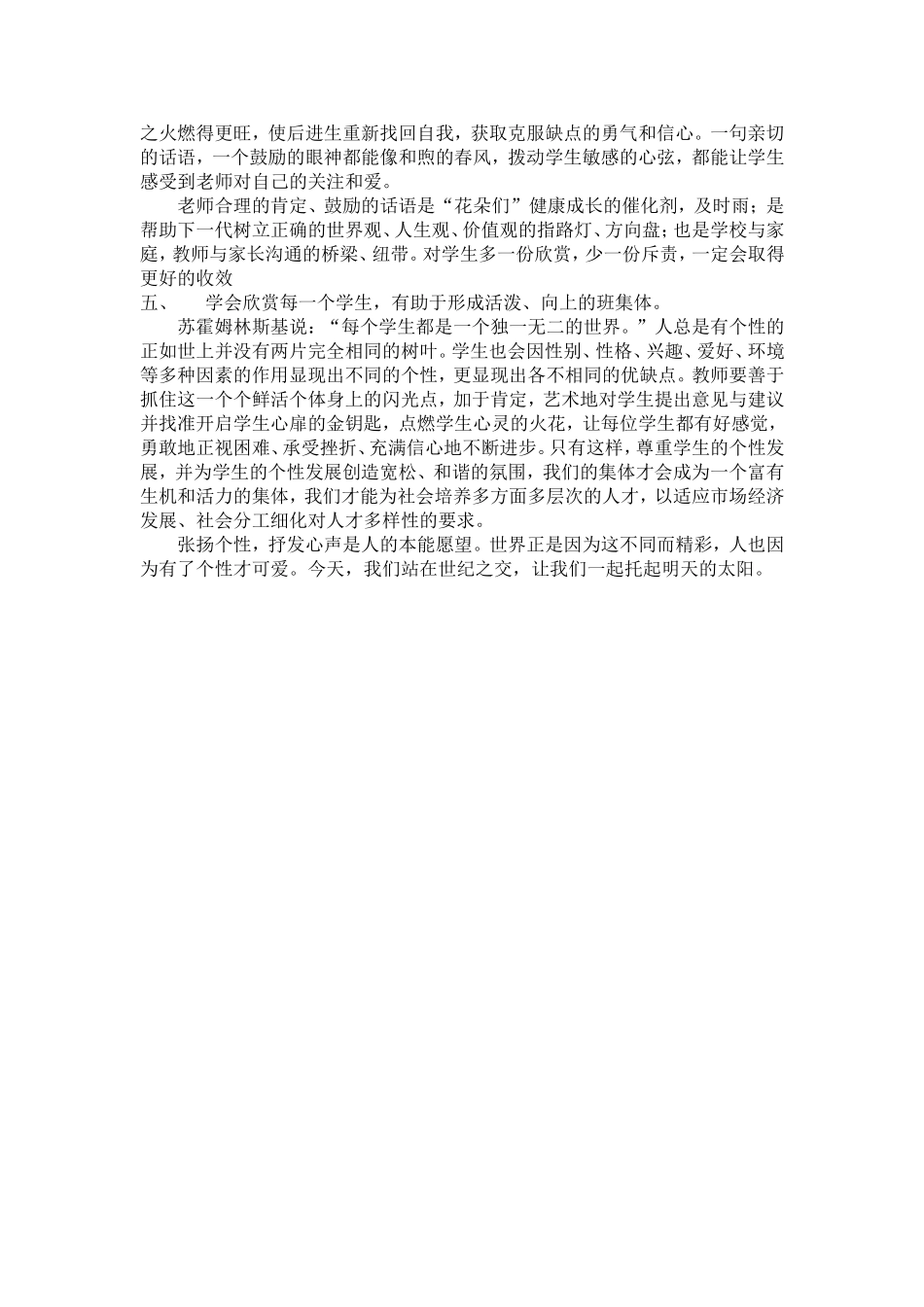 之火燃得更旺，使后进生重新找回自我，获取克服缺点的勇气和信心。一句亲切的话语，一个鼓励的眼神都能像和煦的春风，拨动学生敏感的心弦，都能让学生感受到老师对自己的关注和爱。

老师合理的肯定、鼓励的话语是“花朵们”健康成长的催化剂，及时雨；是帮助下一代树立正确的世界观、人生观、价值观的指路灯、方向盘；也是学校与家庭，教师与家长沟通的桥梁、纽带。对学生多一份欣赏，少一份斥责，一定会取得更好的收效

五、　学会欣赏每一个学生，有助于形成活泼、向上的班集体。

苏霍姆林斯基说：“每个学生都是一个独一无二的世界。”人总是有个性的正如世上并没有两片完全相同的树叶。学生也会因性别、性格、兴趣、爱好、环境等多种因素的作用显现出不同的个性，更显现出各不相同的优缺点。教师要善于抓住这一个个鲜活个体身上的闪光点，加于肯定，艺术地对学生提出意见与建议并找准开启学生心扉的金钥匙，点燃学生心灵的火花，让每位学生都有好感觉，勇敢地正视困难、承受挫折、充满信心地不断进步。只有这样，尊重学生的个性发展，并为学生的个性发展创造宽松、和谐的氛围，我们的集体才会成为一个富有生机和活力的集体，我们才能为社会培养多方面多层次的人才，以适应市场经济发展、社会分工细化对人才多样性的要求。

张扬个性，抒发心声是人的本能愿望。世界正是因为这不同而精彩，人也因为有了个性才可爱。今天，我们站在世纪之交，让我们一起托起明天的太阳。